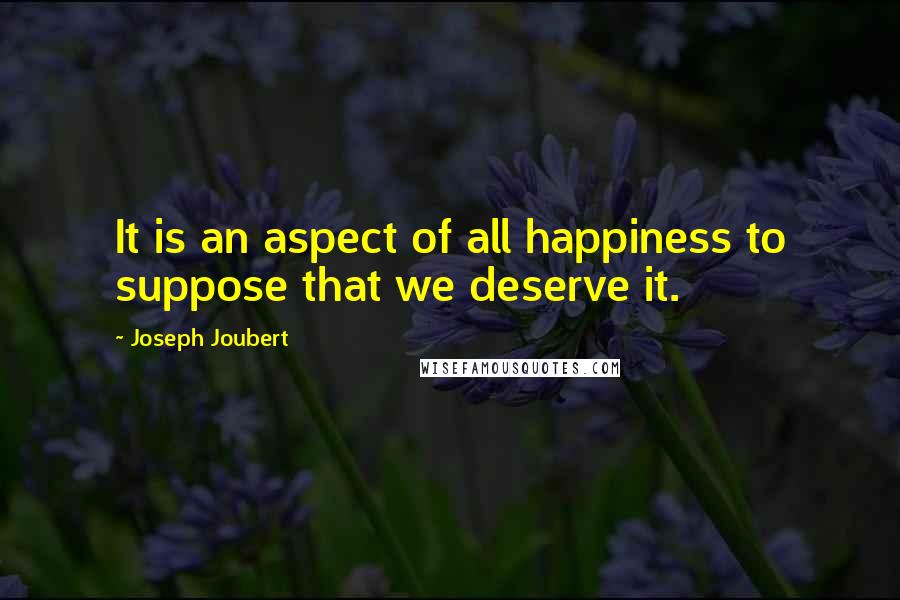 It is an aspect of all happiness to suppose that we deserve it.

- Joseph Joubert

WISEFAMOUSQUOTES.COM